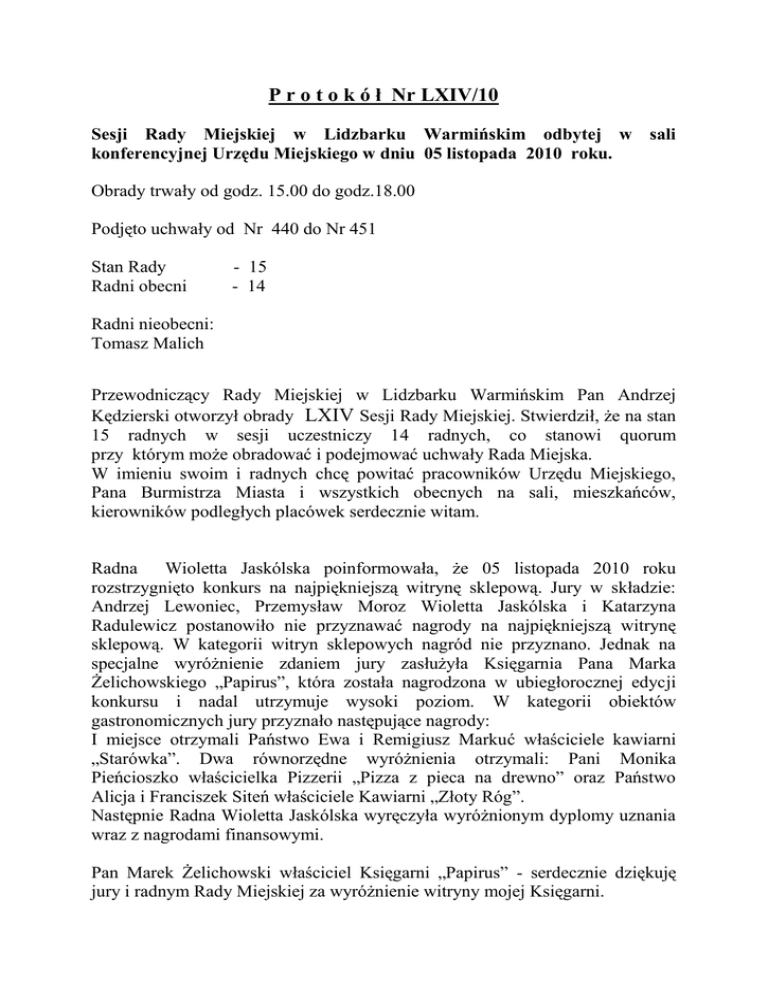 P r o t o k ó ł Nr LXIV/10

Sesji Rady Miejskiej w Lidzbarku Warmińskim odbytej w sali konferencyjnej Urzędu Miejskiego w dniu 05 listopada 2010 roku.

Obrady trwały od godz. 15.00 do godz.18.00

Podjęto uchwały od Nr 440 do Nr 451

Stan Rady - 15
Radni obecni - 14

Radni nieobecni:
Tomasz Malich

Przewodniczący Rady Miejskiej w Lidzbarku Warmińskim Pan Andrzej Kędzierski otworzył obrady LXIV Sesji Rady Miejskiej. Stwierdził, że na stan 15 radnych w sesji uczestniczy 14 radnych, co stanowi quorum przy którym może obradować i podejmować uchwały Rada Miejska.
W imieniu swoim i radnych chcę powitać pracowników Urzędu Miejskiego, Pana Burmistrza Miasta i wszystkich obecnych na sali, mieszkańców, kierowników podległych placówek serdecznie witam.

Radna Wioletta Jaskólska poinformowała, że 05 listopada 2010 roku rozstrzygnięto konkurs na najpiękniejszą witrynę sklepową. Jury w składzie: Andrzej Lewoniec, Przemysław Moroz Wioletta Jaskólska i Katarzyna Radulewicz postanowiło nie przyznawać nagrody na najpiękniejszą witrynę sklepową. W kategorii witryn sklepowych nagród nie przyznano. Jednak na specjalne wyróżnienie zdaniem jury zasłużyła Księgarnia Pana Marka Żelichowskiego „Papirus", która została nagrodzona w ubiegłorocznej edycji konkursu i nadal utrzymuje wysoki poziom. W kategorii obiektów gastronomicznych jury przyznało następujące nagrody:
I miejsce otrzymali Państwo Ewa i Remigiusz Markuć właściciele kawiarni „Starówka". Dwa równorzędne wyróżnienia otrzymali: Pani Monika Pieńcioszko właścicielka Pizzerii „Pizza z pieca na drewno" oraz Państwo Alicja i Franciszek Siteń właściciele Kawiarni „Złoty Róg".
Następnie Radna Wioletta Jaskólska wyręczyła wyróżnionym dyplomy uznania wraz z nagrodami finansowymi.

Pan Marek Żelichowski właściciel Księgarni „Papirus" - serdecznie dziękuję jury i radnym Rady Miejskiej za wyróżnienie witryny mojej Księgarni.